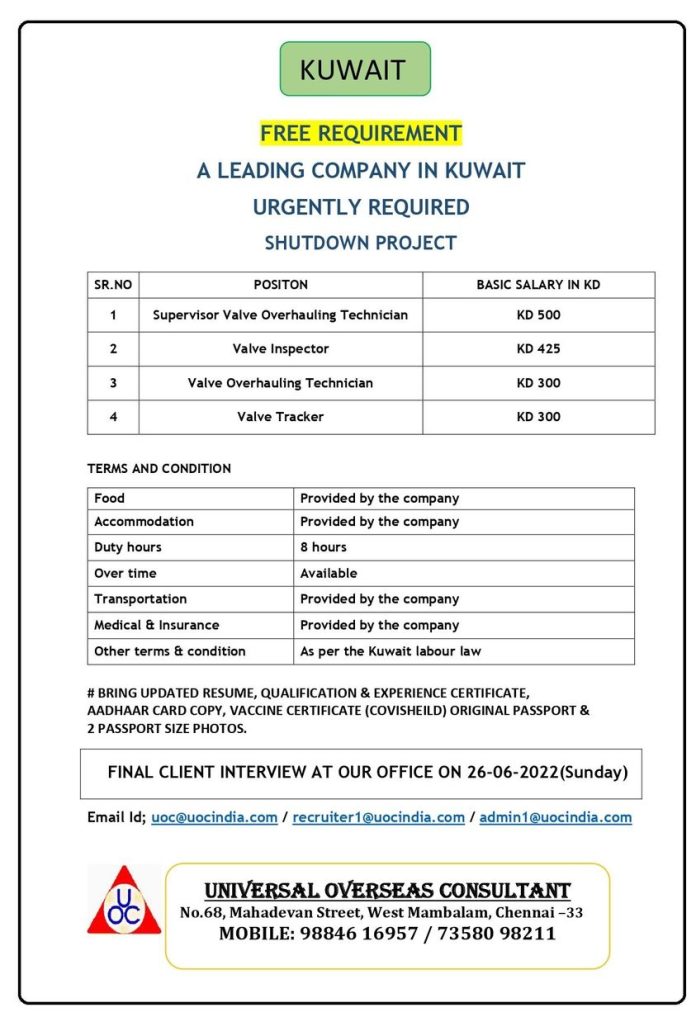 KUWAIT

FREE REQUIREMENT

A LEADING COMPANY IN KUWAIT

URGENTLY REQUIRED

SHUTDOWN PROJECT

| SR.NO | POSITON | BASIC SALARY IN KD |
|---|---|---|
| 1 | Supervisor Valve Overhauling Technician | KD 500 |
| 2 | Valve Inspector | KD 425 |
| 3 | Valve Overhauling Technician | KD 300 |
| 4 | Valve Tracker | KD 300 |

TERMS AND CONDITION

| Food | Provided by the company |
|---|---|
| Accommodation | Provided by the company |
| Duty hours | 8 hours |
| Over time | Available |
| Transportation | Provided by the company |
| Medical & Insurance | Provided by the company |
| Other terms & condition | As per the Kuwait labour law |

# BRING UPDATED RESUME, QUALIFICATION & EXPERIENCE CERTIFICATE, AADHAAR CARD COPY, VACCINE CERTIFICATE (COVISHEILD) ORIGINAL PASSPORT & 2 PASSPORT SIZE PHOTOS.

FINAL CLIENT INTERVIEW AT OUR OFFICE ON 26-06-2022(Sunday)

Email Id; uoc@uocindia.com / recruiter1@uocindia.com / admin1@uocindia.com

UOC

UNIVERSAL OVERSEAS CONSULTANT
No.68, Mahadevan Street, West Mambalam, Chennai –33
MOBILE: 98846 16957 / 73580 98211